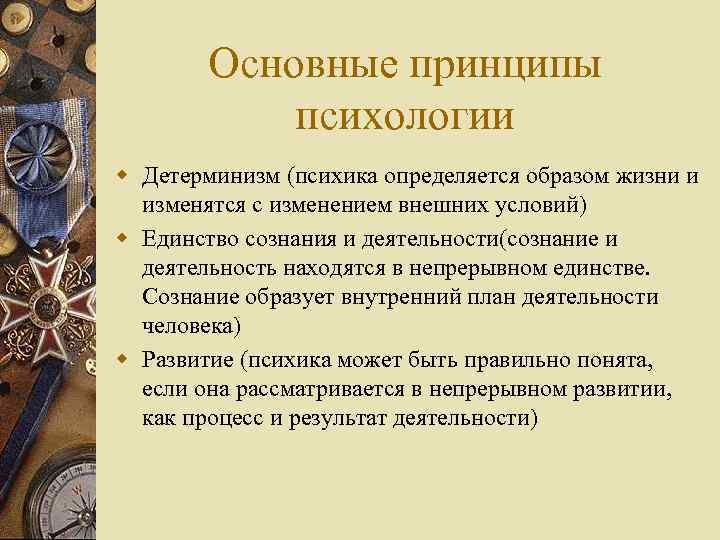 Основные принципы психологии

Детерминизм (психика определяется образом жизни и изменятся с изменением внешних условий)

Единство сознания и деятельности(сознание и деятельность находятся в непрерывном единстве. Сознание образует внутренний план деятельности человека)

Развитие (психика может быть правильно понята, если она рассматривается в непрерывном развитии, как процесс и результат деятельности)